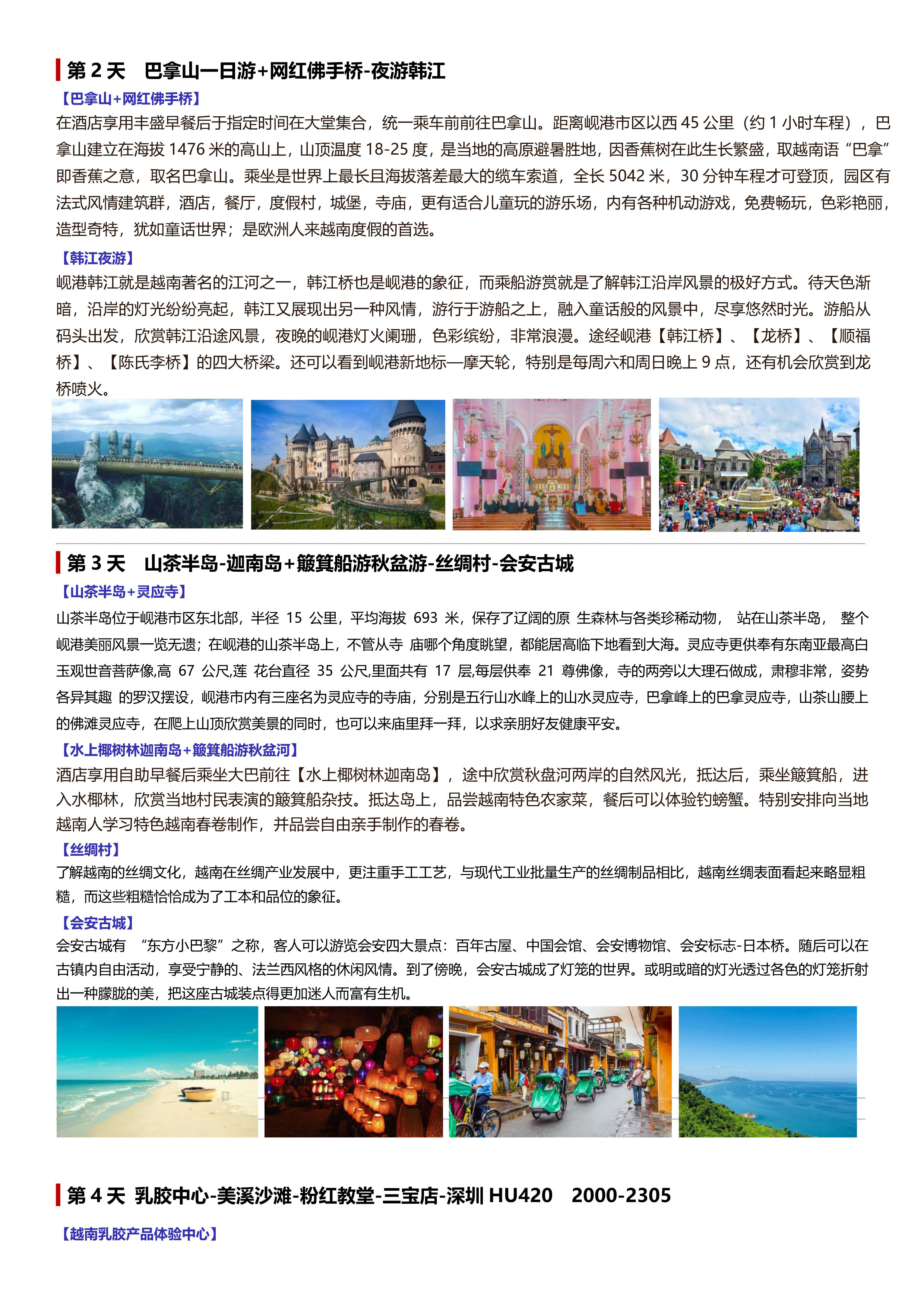 第 2 天　巴拿山一日游+网红佛手桥-夜游韩江

【巴拿山+网红佛手桥】

在酒店享用丰盛早餐后于指定时间在大堂集合，统一乘车前前往巴拿山。距离岘港市区以西 45 公里（约 1 小时车程），巴拿山建立在海拔 1476 米的高山上，山顶温度 18-25 度，是当地的高原避暑胜地，因香蕉树在此生长繁盛，取越南语“巴拿”即香蕉之意，取名巴拿山。乘坐是世界上最长且海拔落差最大的缆车索道，全长 5042 米，30 分钟车程才可登顶，园区有法式风情建筑群，酒店，餐厅，度假村，城堡，寺庙，更有适合儿童玩的游乐场，内有各种机动游戏，免费畅玩，色彩艳丽，造型奇特，犹如童话世界；是欧洲人来越南度假的首选。

【韩江夜游】

岘港韩江就是越南著名的江河之一，韩江桥也是岘港的象征，而乘船游赏就是了解韩江沿岸风景的极好方式。待天色渐暗，沿岸的灯光纷纷亮起，韩江又展现出另一种风情，游行于游船之上，融入童话般的风景中，尽享悠然时光。游船从码头出发，欣赏韩江沿途风景，夜晚的岘港灯火阑珊，色彩缤纷，非常浪漫。途经岘港【韩江桥】、【龙桥】、【顺福桥】、【陈氏李桥】的四大桥梁。还可以看到岘港新地标—摩天轮，特别是每周六和周日晚上 9 点，还有机会欣赏到龙桥喷火。

第 3 天　山茶半岛-迦南岛+簸箕船游秋盆游-丝绸村-会安古城

【山茶半岛+灵应寺】

山茶半岛位于岘港市区东北部，半径 15 公里，平均海拔 693 米，保存了辽阔的原 生森林与各类珍稀动物， 站在山茶半岛， 整个岘港美丽风景一览无遗；在岘港的山茶半岛上，不管从寺 庙哪个角度眺望，都能居高临下地看到大海。灵应寺更供奉有东南亚最高白玉观世音菩萨像,高 67 公尺,莲 花台直径 35 公尺,里面共有 17 层,每层供奉 21 尊佛像，寺的两旁以大理石做成，肃穆非常，姿势各异其趣 的罗汉摆设，岘港市内有三座名为灵应寺的寺庙，分别是五行山水峰上的山水灵应寺，巴拿峰上的巴拿灵应寺，山茶山腰上的佛滩灵应寺，在爬上山顶欣赏美景的同时，也可以来庙里拜一拜，以求亲朋好友健康平安。

【水上椰树林迦南岛+簸箕船游秋盆河】

酒店享用自助早餐后乘坐大巴前往【水上椰树林迦南岛】，途中欣赏秋盘河两岸的自然风光，抵达后，乘坐簸箕船，进入水椰林，欣赏当地村民表演的簸箕船杂技。抵达岛上，品尝越南特色农家菜，餐后可以体验钓螃蟹。特别安排向当地越南人学习特色越南春卷制作，并品尝自由亲手制作的春卷。

【丝绸村】

了解越南的丝绸文化，越南在丝绸产业发展中，更注重手工工艺，与现代工业批量生产的丝绸制品相比，越南丝绸表面看起来略显粗糙，而这些粗糙恰恰成为了工本和品位的象征。

【会安古城】

会安古城有 “东方小巴黎”之称，客人可以游览会安四大景点：百年古屋、中国会馆、会安博物馆、会安标志-日本桥。随后可以在古镇内自由活动，享受宁静的、法兰西风格的休闲风情。到了傍晚，会安古城成了灯笼的世界。或明或暗的灯光透过各色的灯笼折射出一种朦胧的美，把这座古城装点得更加迷人而富有生机。

第 4 天 乳胶中心-美溪沙滩-粉红教堂-三宝店-深圳 HU420　2000-2305

【越南乳胶产品体验中心】